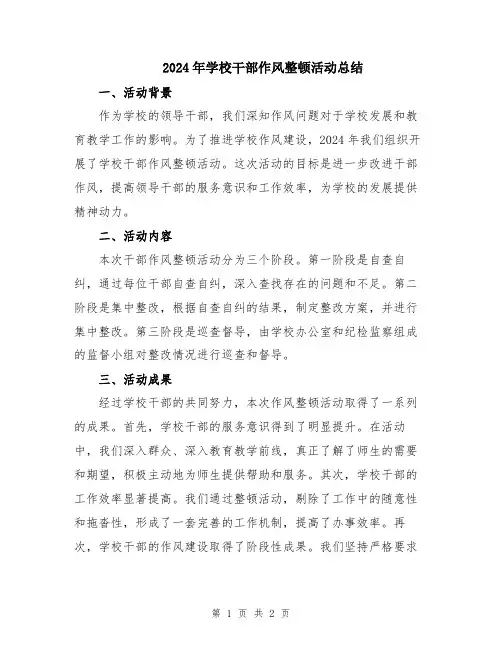 2024年学校干部作风整顿活动总结

一、活动背景

作为学校的领导干部，我们深知作风问题对于学校发展和教育教学工作的影响。为了推进学校作风建设，2024年我们组织开展了学校干部作风整顿活动。这次活动的目标是进一步改进干部作风，提高领导干部的服务意识和工作效率，为学校的发展提供精神动力。

二、活动内容

本次干部作风整顿活动分为三个阶段。第一阶段是自查自纠，通过每位干部自查自纠，深入查找存在的问题和不足。第二阶段是集中整改，根据自查自纠的结果，制定整改方案，并进行集中整改。第三阶段是巡查督导，由学校办公室和纪检监察组成的监督小组对整改情况进行巡查和督导。

三、活动成果

经过学校干部的共同努力，本次作风整顿活动取得了一系列的成果。首先，学校干部的服务意识得到了明显提升。在活动中，我们深入群众、深入教育教学前线，真正了解了师生的需要和期望，积极主动地为师生提供帮助和服务。其次，学校干部的工作效率显著提高。我们通过整顿活动，剔除了工作中的随意性和拖沓性，形成了一套完善的工作机制，提高了办事效率。再次，学校干部的作风建设取得了阶段性成果。我们坚持严格要求

第 1 页 共 2 页